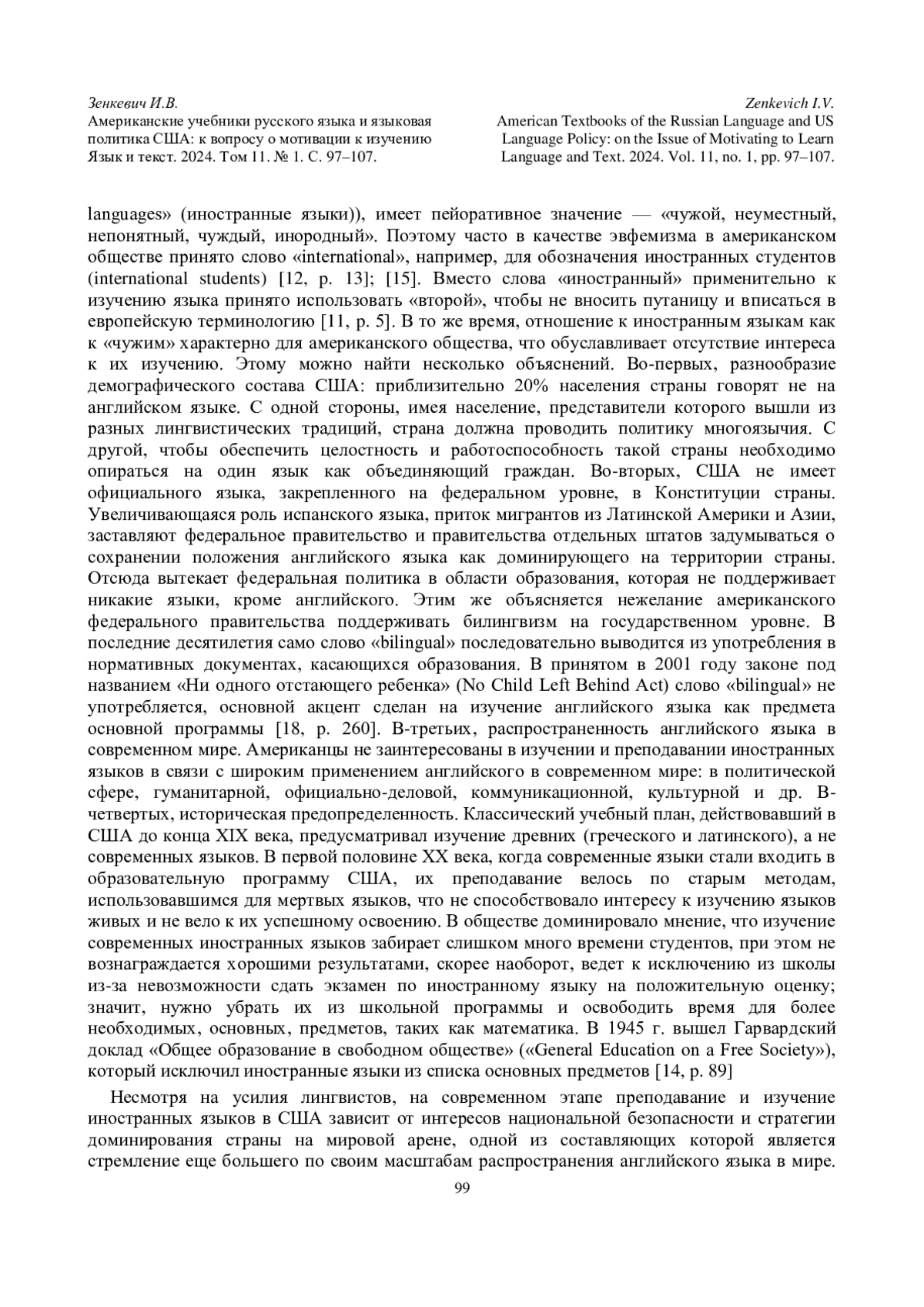 Зенкевич И.В.
Американские учебники русского языка и языковая политика США: к вопросу о мотивации к изучению
Язык и текст. 2024. Том 11. № 1. С. 97–107.

Zenkevich I.V.
American Textbooks of the Russian Language and US Language Policy: on the Issue of Motivating to Learn
Language and Text. 2024. Vol. 11, no. 1, pp. 97–107.

languages» (иностранные языки)), имеет пейоративное значение — «чужой, неуместный, непонятный, чуждый, инородный». Поэтому часто в качестве эвфемизма в американском обществе принято слово «international», например, для обозначения иностранных студентов (international students) [12, p. 13]; [15]. Вместо слова «иностранный» применительно к изучению языка принято использовать «второй», чтобы не вносить путаницу и вписаться в европейскую терминологию [11, p. 5]. В то же время, отношение к иностранным языкам как к «чужим» характерно для американского общества, что обуславливает отсутствие интереса к их изучению. Этому можно найти несколько объяснений. Во-первых, разнообразие демографического состава США: приблизительно 20% населения страны говорят не на английском языке. С одной стороны, имея население, представители которого вышли из разных лингвистических традиций, страна должна проводить политику многоязычия. С другой, чтобы обеспечить целостность и работоспособность такой страны необходимо опираться на один язык как объединяющий граждан. Во-вторых, США не имеет официального языка, закрепленного на федеральном уровне, в Конституции страны. Увеличивающаяся роль испанского языка, приток мигрантов из Латинской Америки и Азии, заставляют федеральное правительство и правительства отдельных штатов задумываться о сохранении положения английского языка как доминирующего на территории страны. Отсюда вытекает федеральная политика в области образования, которая не поддерживает никакие языки, кроме английского. Этим же объясняется нежелание американского федерального правительства поддерживать билингвизм на государственном уровне. В последние десятилетия само слово «bilingual» последовательно выводится из употребления в нормативных документах, касающихся образования. В принятом в 2001 году законе под названием «Ни одного отстающего ребенка» (No Child Left Behind Act) слово «bilingual» не употребляется, основной акцент сделан на изучение английского языка как предмета основной программы [18, p. 260]. В-третьих, распространенность английского языка в современном мире. Американцы не заинтересованы в изучении и преподавании иностранных языков в связи с широким применением английского в современном мире: в политической сфере, гуманитарной, официально-деловой, коммуникационной, культурной и др. В-четвертых, историческая предопределенность. Классический учебный план, действовавший в США до конца XIX века, предусматривал изучение древних (греческого и латинского), а не современных языков. В первой половине XX века, когда современные языки стали входить в образовательную программу США, их преподавание велось по старым методам, использовавшимся для мертвых языков, что не способствовало интересу к изучению языков живых и не вело к их успешному освоению. В обществе доминировало мнение, что изучение современных иностранных языков забирает слишком много времени студентов, при этом не вознаграждается хорошими результатами, скорее наоборот, ведет к исключению из школы из-за невозможности сдать экзамен по иностранному языку на положительную оценку; значит, нужно убрать их из школьной программы и освободить время для более необходимых, основных, предметов, таких как математика. В 1945 г. вышел Гарвардский доклад «Общее образование в свободном обществе» («General Education on a Free Society»), который исключил иностранные языки из списка основных предметов [14, p. 89]

Несмотря на усилия лингвистов, на современном этапе преподавание и изучение иностранных языков в США зависит от интересов национальной безопасности и стратегии доминирования страны на мировой арене, одной из составляющих которой является стремление еще большего по своим масштабам распространения английского языка в мире.

99